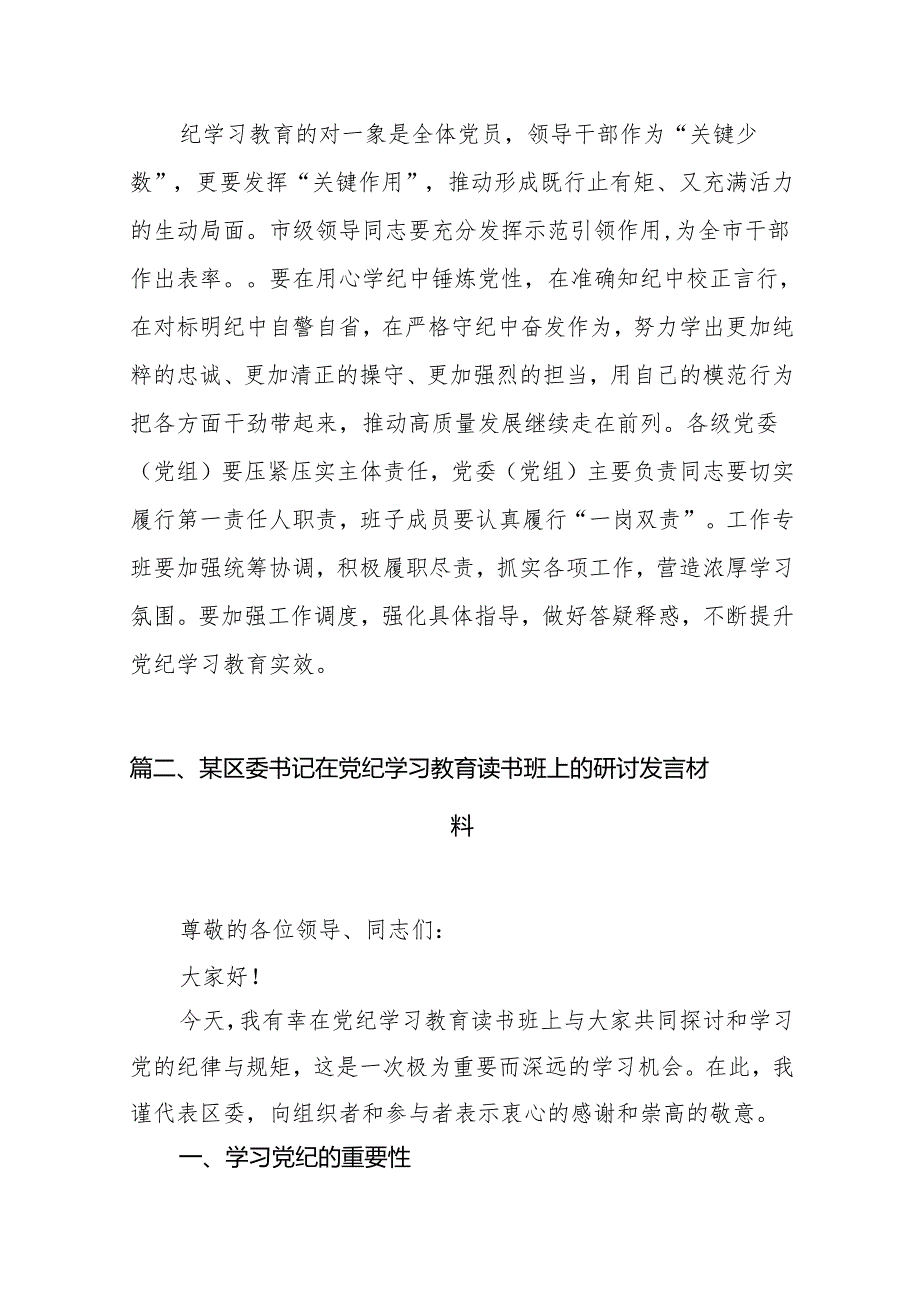 纪学习教育的对一象是全体党员，领导干部作为“关键少数”，更要发挥“关键作用”，推动形成既行止有矩、又充满活力的生动局面。市级领导同志要充分发挥示范引领作用,为全市干部作出表率。。要在用心学纪中锤炼党性，在准确知纪中校正言行，在对标明纪中自警自省，在严格守纪中奋发作为，努力学出更加纯粹的忠诚、更加清正的操守、更加强烈的担当，用自己的模范行为把各方面干劲带起来，推动高质量发展继续走在前列。各级党委（党组）要压紧压实主体责任，党委（党组）主要负责同志要切实履行第一责任人职责，班子成员要认真履行“一岗双责”。工作专班要加强统筹协调，积极履职尽责，抓实各项工作，营造浓厚学习氛围。要加强工作调度，强化具体指导，做好答疑释惑，不断提升党纪学习教育实效。

篇二、某区委书记在党纪学习教育读书班上的研讨发言材料

尊敬的各位领导、同志们：

大家好！

今天，我有幸在党纪学习教育读书班上与大家共同探讨和学习党的纪律与规矩，这是一次极为重要而深远的学习机会。在此，我谨代表区委，向组织者和参与者表示衷心的感谢和崇高的敬意。

一、学习党纪的重要性